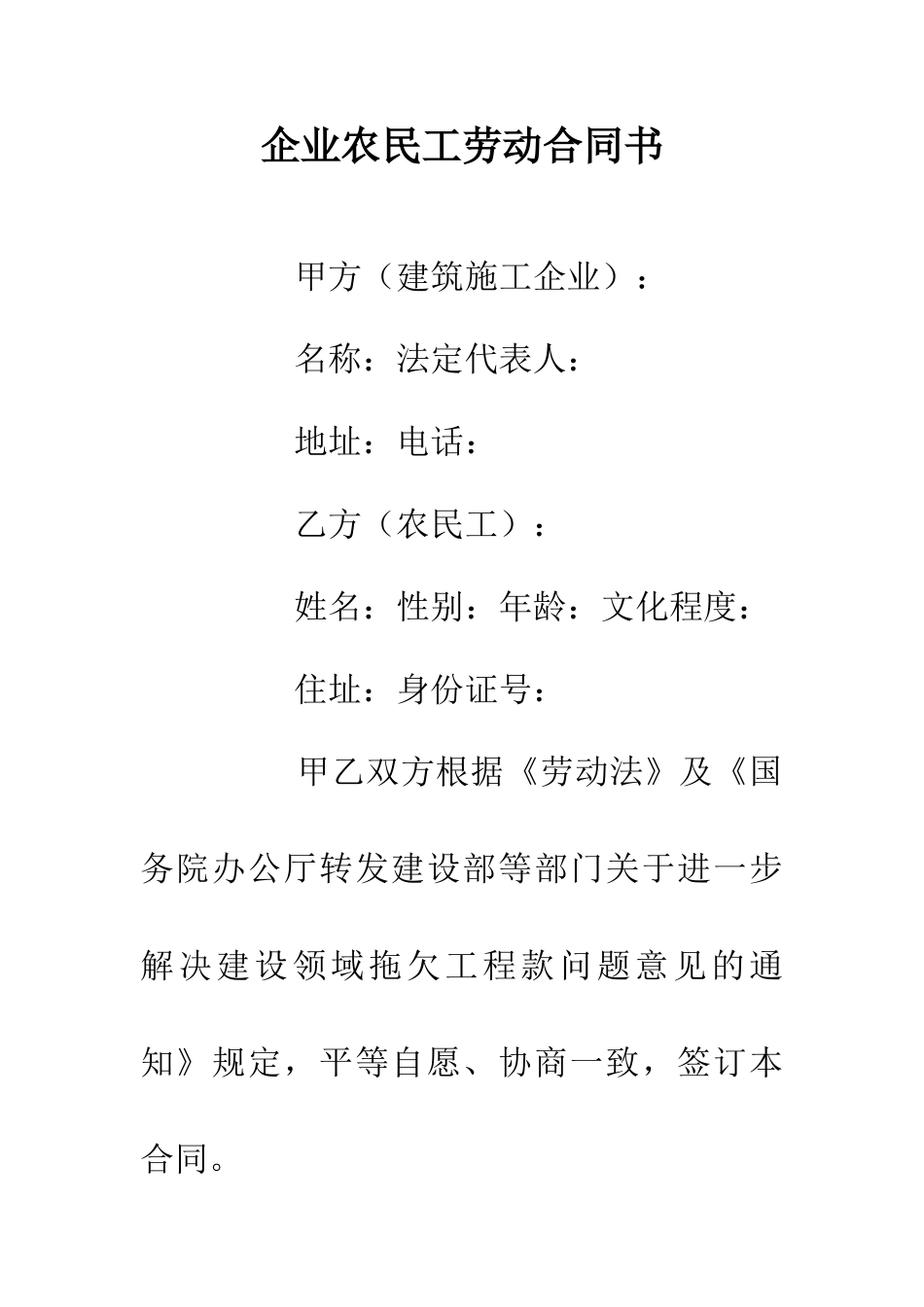 企业农民工劳动合同书

甲方（建筑施工企业）：

名称：法定代表人：

地址：电话：

乙方（农民工）：

姓名：性别：年龄：文化程度：

住址：身份证号：

甲乙双方根据《劳动法》及《国务院办公厅转发建设部等部门关于进一步解决建设领域拖欠工程款问题意见的通知》规定，平等自愿、协商一致，签订本合同。